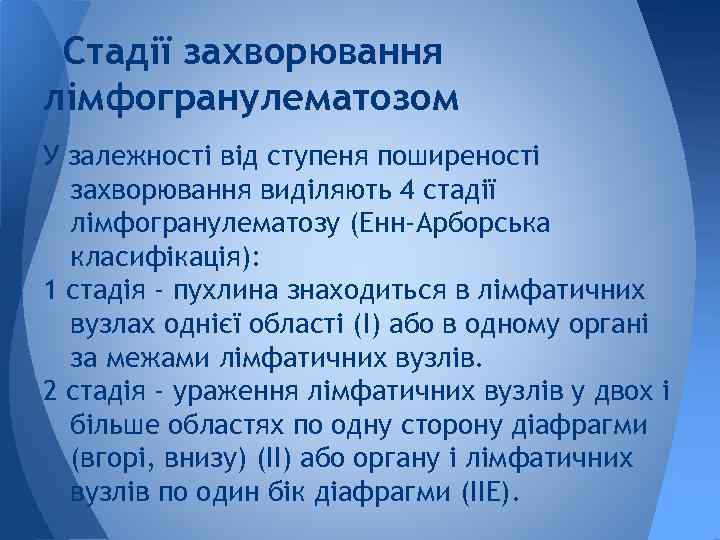 Стадії захворювання лімфогранулематозом

У залежності від ступеня поширеності захворювання виділяють 4 стадії лімфогранулематозу (Енн-Арборська класифікація):

1 стадія - пухлина знаходиться в лімфатичних вузлах однієї області (I) або в одному органі за межами лімфатичних вузлів.

2 стадія - ураження лімфатичних вузлів у двох і більше областях по одну сторону діафрагми (вгорі, внизу) (II) або органу і лімфатичних вузлів по один бік діафрагми (IIE).